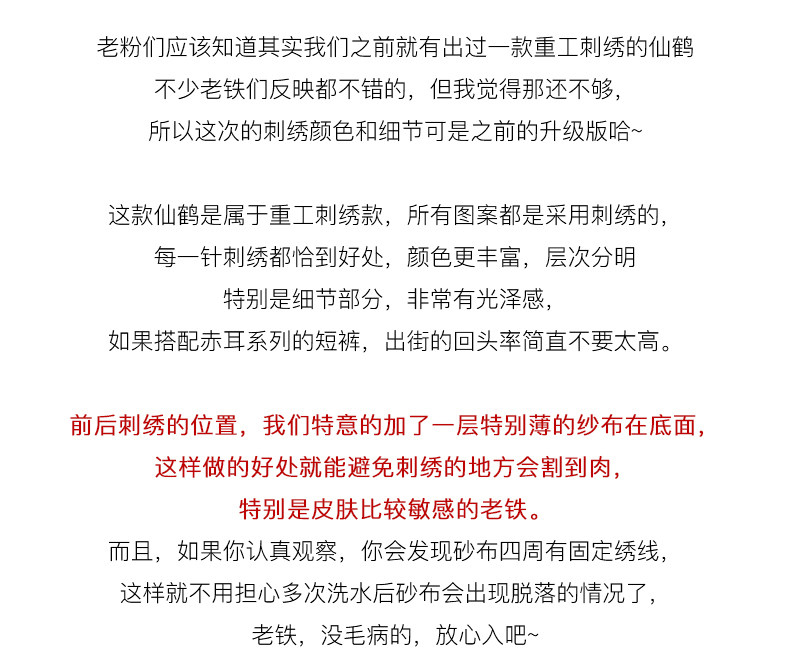 老粉们应该知道其实我们之前就有出过一款重工刺绣的仙鹤
不少老铁们反映都不错的，但我觉得那还不够，
所以这次的刺绣颜色和细节可是之前的升级版哈~

这款仙鹤是属于重工刺绣款，所有图案都是采用刺绣的，
每一针刺绣都恰到好处，颜色更丰富，层次分明
特别是细节部分，非常有光泽感，
如果搭配赤耳系列的短裤，出街的回头率简直不要太高。

前后刺绣的位置，我们特意的加了一层特别薄的纱布在底面，
这样做的好处就能避免刺绣的地方会割到肉，
特别是皮肤比较敏感的老铁。
而且，如果你认真观察，你会发现砂布四周有固定绣线，
这样就不用担心多次洗水后砂布会出现脱落的情况了，
老铁，没毛病的，放心入吧~